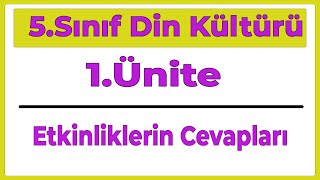 5.Sınıf Din Kültürü

1.Ünite

Etkinliklerin Cevapları